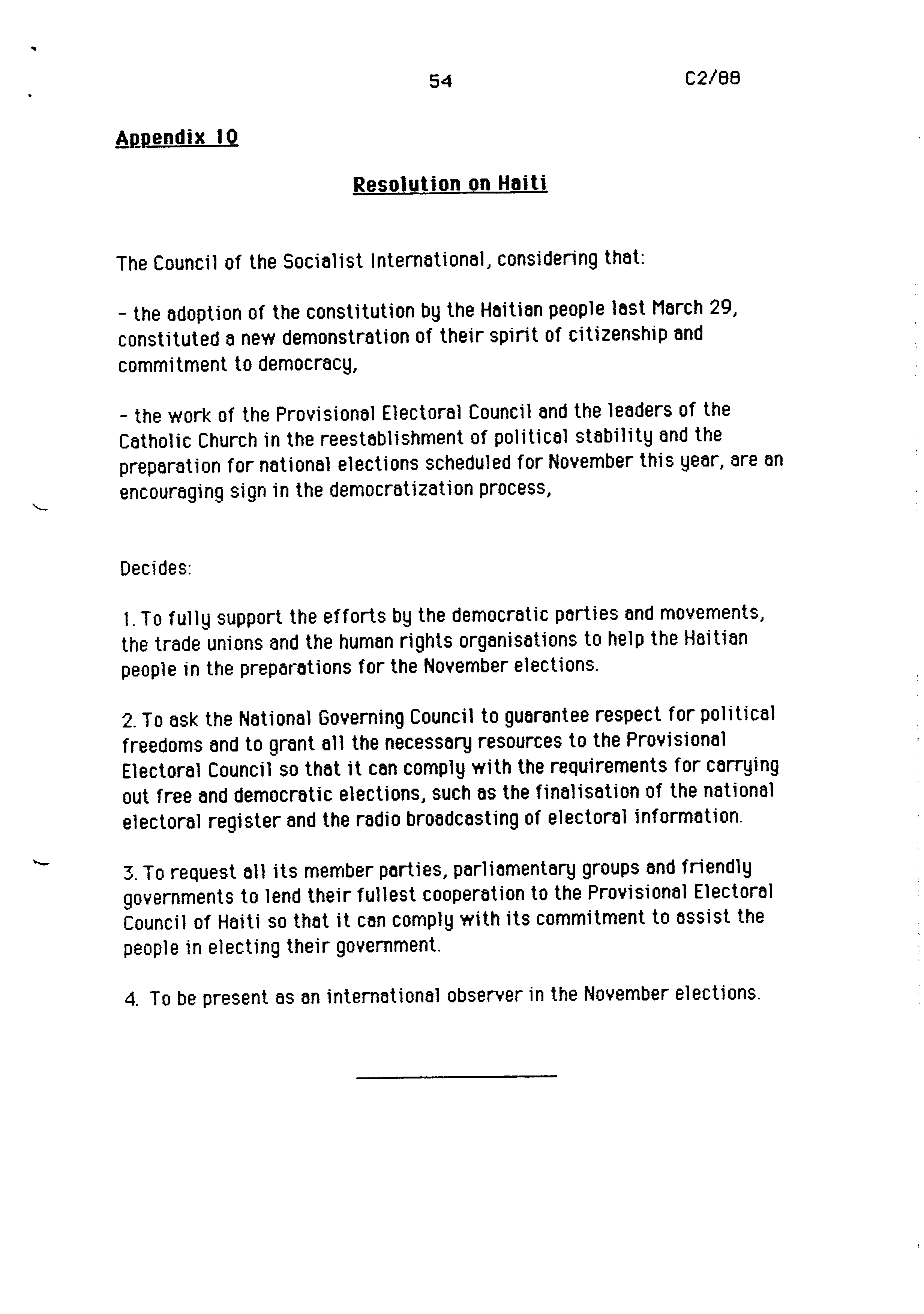 54 C2/88

Appendix 10

Resolution on Haiti

The Council of the Socialist International, considering that:

- the adoption of the constitution by the Haitian people last March 29, constituted a new demonstration of their spirit of citizenship and commitment to democracy,

- the work of the Provisional Electoral Council and the leaders of the Catholic Church in the reestablishment of political stability and the preparation for national elections scheduled for November this year, are an encouraging sign in the democratization process,

Decides:

1. To fully support the efforts by the democratic parties and movements, the trade unions and the human rights organisations to help the Haitian people in the preparations for the November elections.

2. To ask the National Governing Council to guarantee respect for political freedoms and to grant all the necessary resources to the Provisional Electoral Council so that it can comply with the requirements for carrying out free and democratic elections, such as the finalisation of the national electoral register and the radio broadcasting of electoral information.

3. To request all its member parties, parliamentary groups and friendly governments to lend their fullest cooperation to the Provisional Electoral Council of Haiti so that it can comply with its commitment to assist the people in electing their government.

4. To be present as an international observer in the November elections.